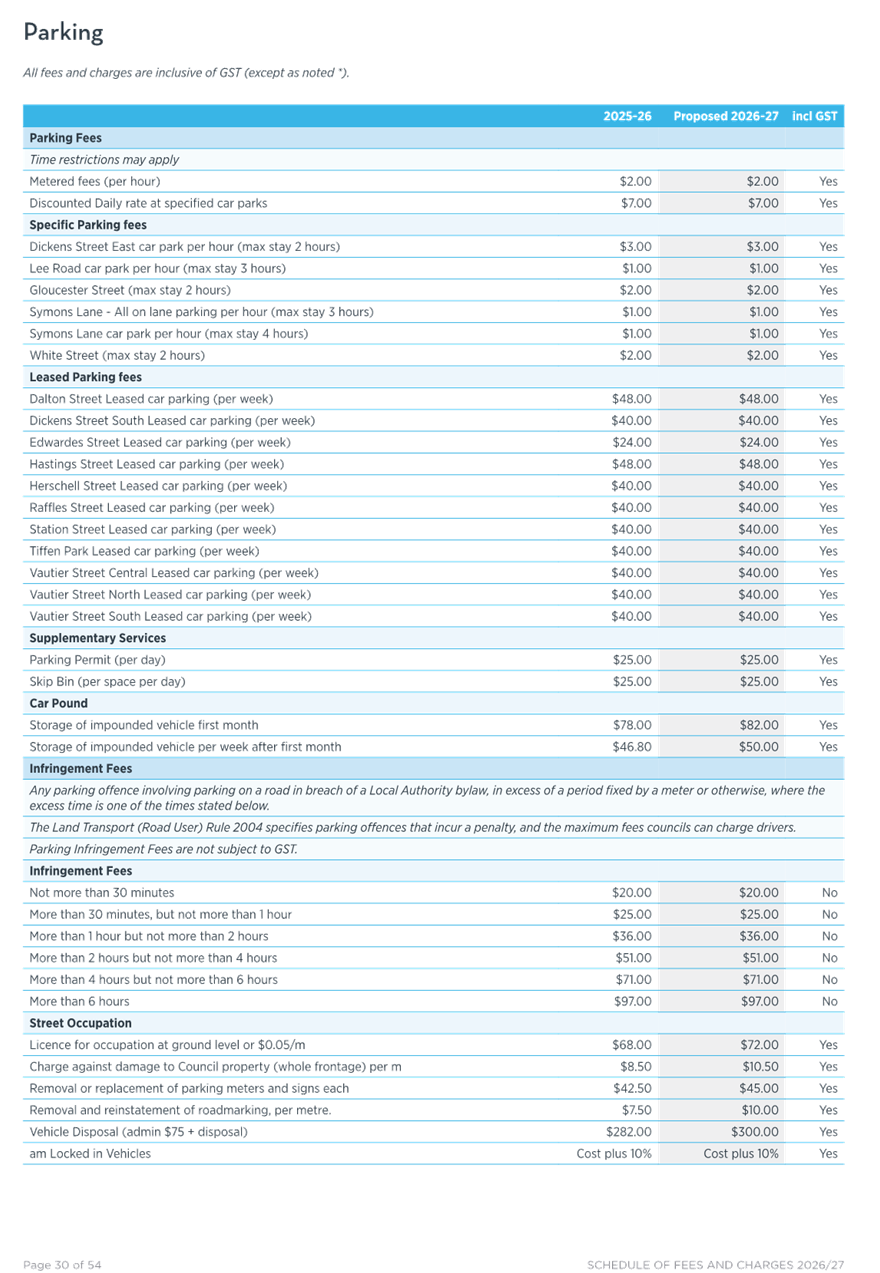 Parking

All fees and charges are inclusive of GST (except as noted *).

| | 2025-26 | Proposed 2026-27 | incl GST |
|---|---|---|---|
| **Parking Fees** | | | |
| Time restrictions may apply | | | |
| Metered fees (per hour) | \$2.00 | \$2.00 | Yes |
| Discounted Daily rate at specified car parks | \$7.00 | \$7.00 | Yes |
| **Specific Parking fees** | | | |
| Dickens Street East car park per hour (max stay 2 hours) | \$3.00 | \$3.00 | Yes |
| Lee Road car park per hour (max stay 3 hours) | \$1.00 | \$1.00 | Yes |
| Gloucester Street (max stay 2 hours) | \$2.00 | \$2.00 | Yes |
| Symons Lane - All on lane parking per hour (max stay 3 hours) | \$1.00 | \$1.00 | Yes |
| Symons Lane car park per hour (max stay 4 hours) | \$1.00 | \$1.00 | Yes |
| White Street (max stay 2 hours) | \$2.00 | \$2.00 | Yes |
| **Leased Parking fees** | | | |
| Dalton Street Leased car parking (per week) | \$48.00 | \$48.00 | Yes |
| Dickens Street South Leased car parking (per week) | \$40.00 | \$40.00 | Yes |
| Edwardes Street Leased car parking (per week) | \$24.00 | \$24.00 | Yes |
| Hastings Street Leased car parking (per week) | \$48.00 | \$48.00 | Yes |
| Herschell Street Leased car parking (per week) | \$40.00 | \$40.00 | Yes |
| Raffles Street Leased car parking (per week) | \$40.00 | \$40.00 | Yes |
| Station Street Leased car parking (per week) | \$40.00 | \$40.00 | Yes |
| Tiffen Park Leased car parking (per week) | \$40.00 | \$40.00 | Yes |
| Vautier Street Central Leased car parking (per week) | \$40.00 | \$40.00 | Yes |
| Vautier Street North Leased car parking (per week) | \$40.00 | \$40.00 | Yes |
| Vautier Street South Leased car parking (per week) | \$40.00 | \$40.00 | Yes |
| **Supplementary Services** | | | |
| Parking Permit (per day) | \$25.00 | \$25.00 | Yes |
| Skip Bin (per space per day) | \$25.00 | \$25.00 | Yes |
| **Car Pound** | | | |
| Storage of impounded vehicle first month | \$78.00 | \$82.00 | Yes |
| Storage of impounded vehicle per week after first month | \$46.80 | \$50.00 | Yes |
| **Infringement Fees** | | | |
| Any parking offence involving parking on a road in breach of a Local Authority bylaw, in excess of a period fixed by a meter or otherwise, where the excess time is one of the times stated below. | | | |
| The Land Transport (Road User) Rule 2004 specifies parking offences that incur a penalty, and the maximum fees councils can charge drivers. | | | |
| Parking Infringement Fees are not subject to GST. | | | |
| **Infringement Fees** | | | |
| Not more than 30 minutes | \$20.00 | \$20.00 | No |
| More than 30 minutes, but not more than 1 hour | \$25.00 | \$25.00 | No |
| More than 1 hour but not more than 2 hours | \$36.00 | \$36.00 | No |
| More than 2 hours but not more than 4 hours | \$51.00 | \$51.00 | No |
| More than 4 hours but not more than 6 hours | \$71.00 | \$71.00 | No |
| More than 6 hours | \$97.00 | \$97.00 | No |
| **Street Occupation** | | | |
| Licence for occupation at ground level or \$0.05/m | \$68.00 | \$72.00 | Yes |
| Charge against damage to Council property (whole frontage) per m | \$8.50 | \$10.50 | Yes |
| Removal or replacement of parking meters and signs each | \$42.50 | \$45.00 | Yes |
| Removal and reinstatement of roadmarking, per metre. | \$7.50 | \$10.00 | Yes |
| Vehicle Disposal (admin \$75 + disposal) | \$282.00 | \$300.00 | Yes |
| am Locked in Vehicles | Cost plus 10% | Cost plus 10% | Yes |

Page 30 of 54 SCHEDULE OF FEES AND CHARGES 2026/27